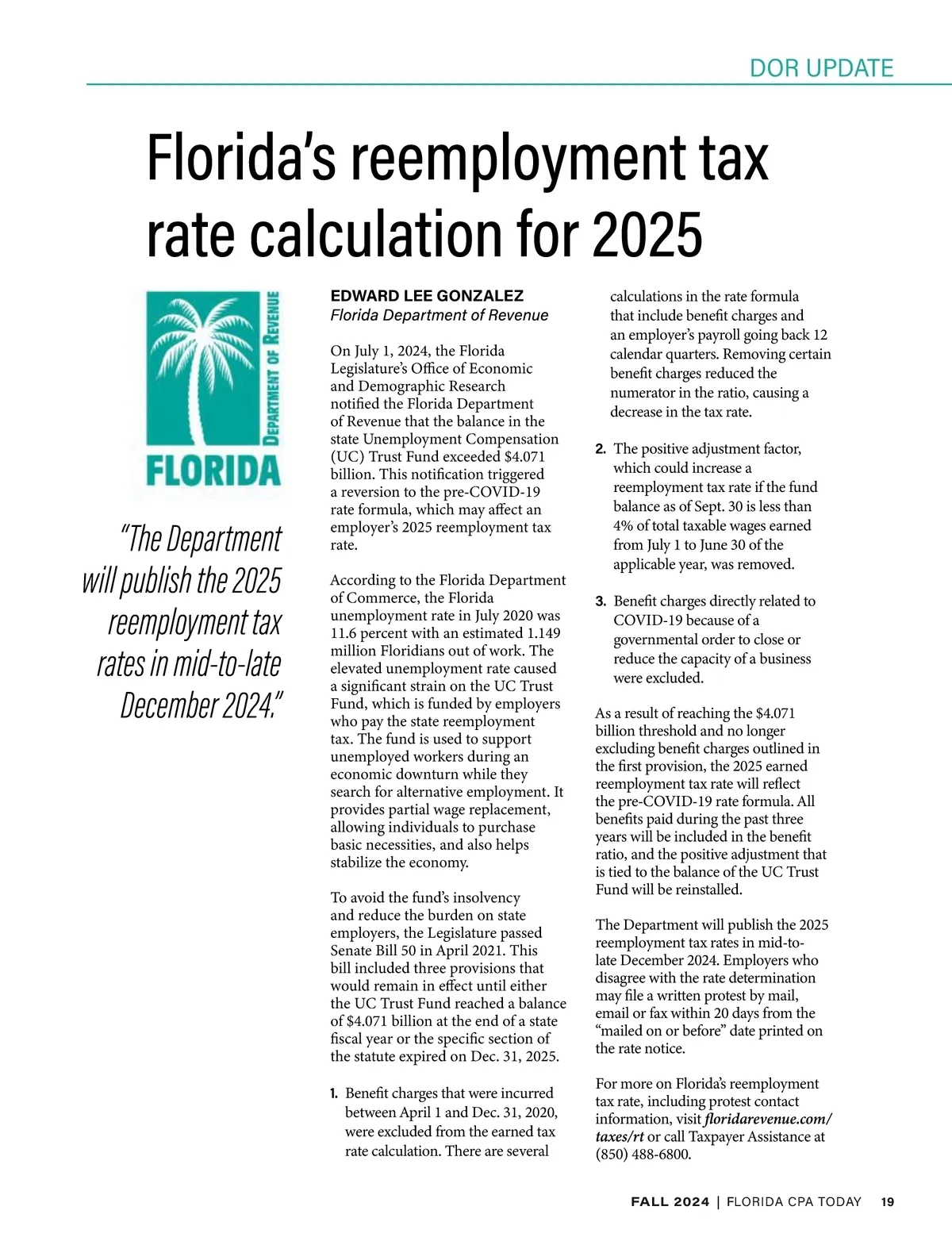 DOR UPDATE

Florida's reemployment tax rate calculation for 2025

FLORIDA
DEPARTMENT OF REVENUE

"The Department will publish the 2025 reemployment tax rates in mid-to-late December 2024."

EDWARD LEE GONZALEZ
Florida Department of Revenue

On July 1, 2024, the Florida Legislature's Office of Economic and Demographic Research notified the Florida Department of Revenue that the balance in the state Unemployment Compensation (UC) Trust Fund exceeded $4.071 billion. This notification triggered a reversion to the pre-COVID-19 rate formula, which may affect an employer's 2025 reemployment tax rate.

According to the Florida Department of Commerce, the Florida unemployment rate in July 2020 was 11.6 percent with an estimated 1.149 million Floridians out of work. The elevated unemployment rate caused a significant strain on the UC Trust Fund, which is funded by employers who pay the state reemployment tax. The fund is used to support unemployed workers during an economic downturn while they search for alternative employment. It provides partial wage replacement, allowing individuals to purchase basic necessities, and also helps stabilize the economy.

To avoid the fund's insolvency and reduce the burden on state employers, the Legislature passed Senate Bill 50 in April 2021. This bill included three provisions that would remain in effect until either the UC Trust Fund reached a balance of $4.071 billion at the end of a state fiscal year or the specific section of the statute expired on Dec. 31, 2025.

1. Benefit charges that were incurred between April 1 and Dec. 31, 2020, were excluded from the earned tax rate calculation. There are several calculations in the rate formula that include benefit charges and an employer's payroll going back 12 calendar quarters. Removing certain benefit charges reduced the numerator in the ratio, causing a decrease in the tax rate.

2. The positive adjustment factor, which could increase a reemployment tax rate if the fund balance as of Sept. 30 is less than 4% of total taxable wages earned from July 1 to June 30 of the applicable year, was removed.

3. Benefit charges directly related to COVID-19 because of a governmental order to close or reduce the capacity of a business were excluded.

As a result of reaching the $4.071 billion threshold and no longer excluding benefit charges outlined in the first provision, the 2025 earned reemployment tax rate will reflect the pre-COVID-19 rate formula. All benefits paid during the past three years will be included in the benefit ratio, and the positive adjustment that is tied to the balance of the UC Trust Fund will be reinstalled.

The Department will publish the 2025 reemployment tax rates in mid-to-late December 2024. Employers who disagree with the rate determination may file a written protest by mail, email or fax within 20 days from the "mailed on or before" date printed on the rate notice.

For more on Florida's reemployment tax rate, including protest contact information, visit floridarevenue.com/taxes/rt or call Taxpayer Assistance at (850) 488-6800.

FALL 2024 | FLORIDA CPA TODAY 19